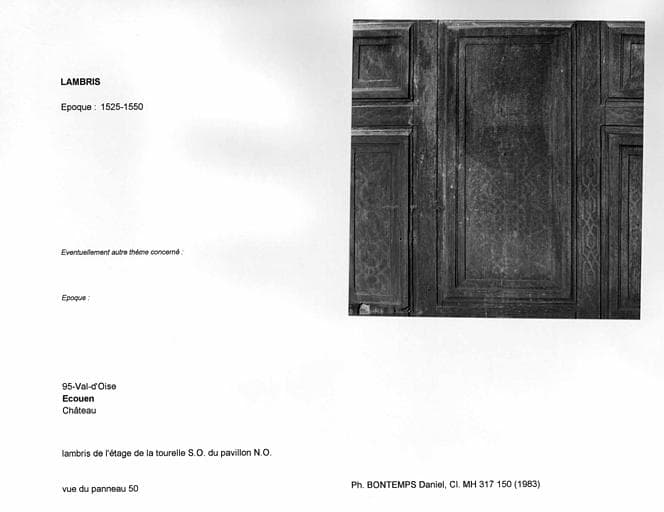 LAMBRIS

Epoque : 1525-1550

Eventuellement autre thème concerné :

Epoque :

95-Val-d'Oise
Ecouen
Château

lambris de l'étage de la tourelle S.O. du pavillon N.O.

vue du panneau 50

Ph. BONTEMPS Daniel, Cl. MH 317 150 (1983)